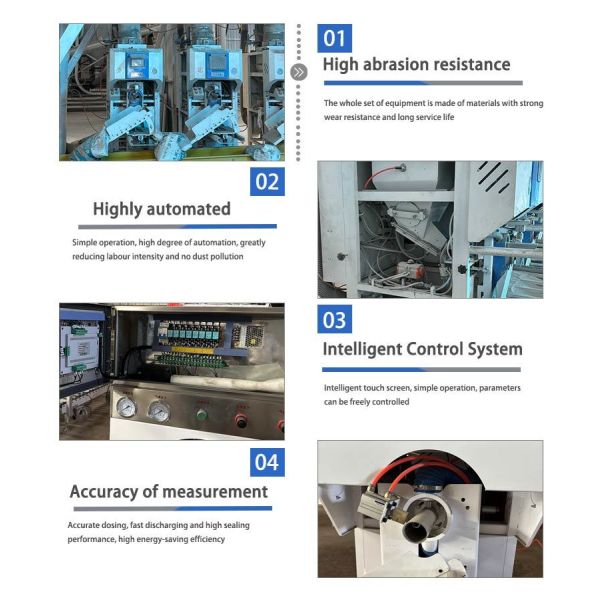 01

High abrasion resistance

The whole set of equipment is made of materials with strong wear resistance and long service life

02

Highly automated

Simple operation, high degree of automation, greatly reducing labour intensity and no dust pollution

03

Intelligent Control System

Intelligent touch screen, simple operation, parameters can be freely controlled

04

Accuracy of measurement

Accurate dosing, fast discharging and high sealing performance, high energy-saving efficiency